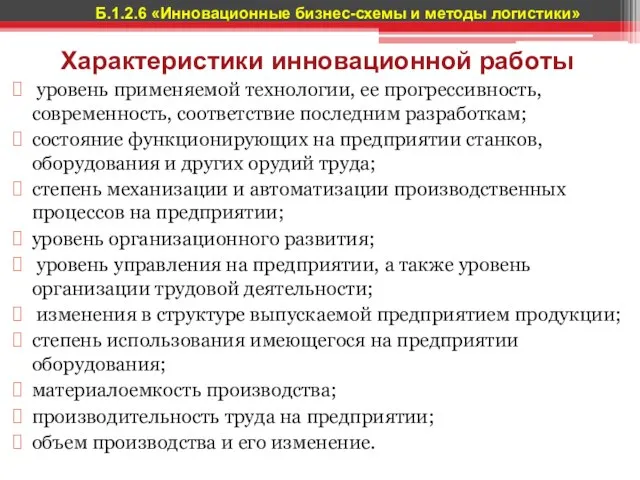 Б.1.2.6 «Инновационные бизнес-схемы и методы логистики»

Характеристики инновационной работы

уровень применяемой технологии, ее прогрессивность, современность, соответствие последним разработкам;

состояние функционирующих на предприятии станков, оборудования и других орудий труда;

степень механизации и автоматизации производственных процессов на предприятии;

уровень организационного развития;

уровень управления на предприятии, а также уровень организации трудовой деятельности;

изменения в структуре выпускаемой предприятием продукции;

степень использования имеющегося на предприятии оборудования;

материалоемкость производства;

производительность труда на предприятии;

объем производства и его изменение.